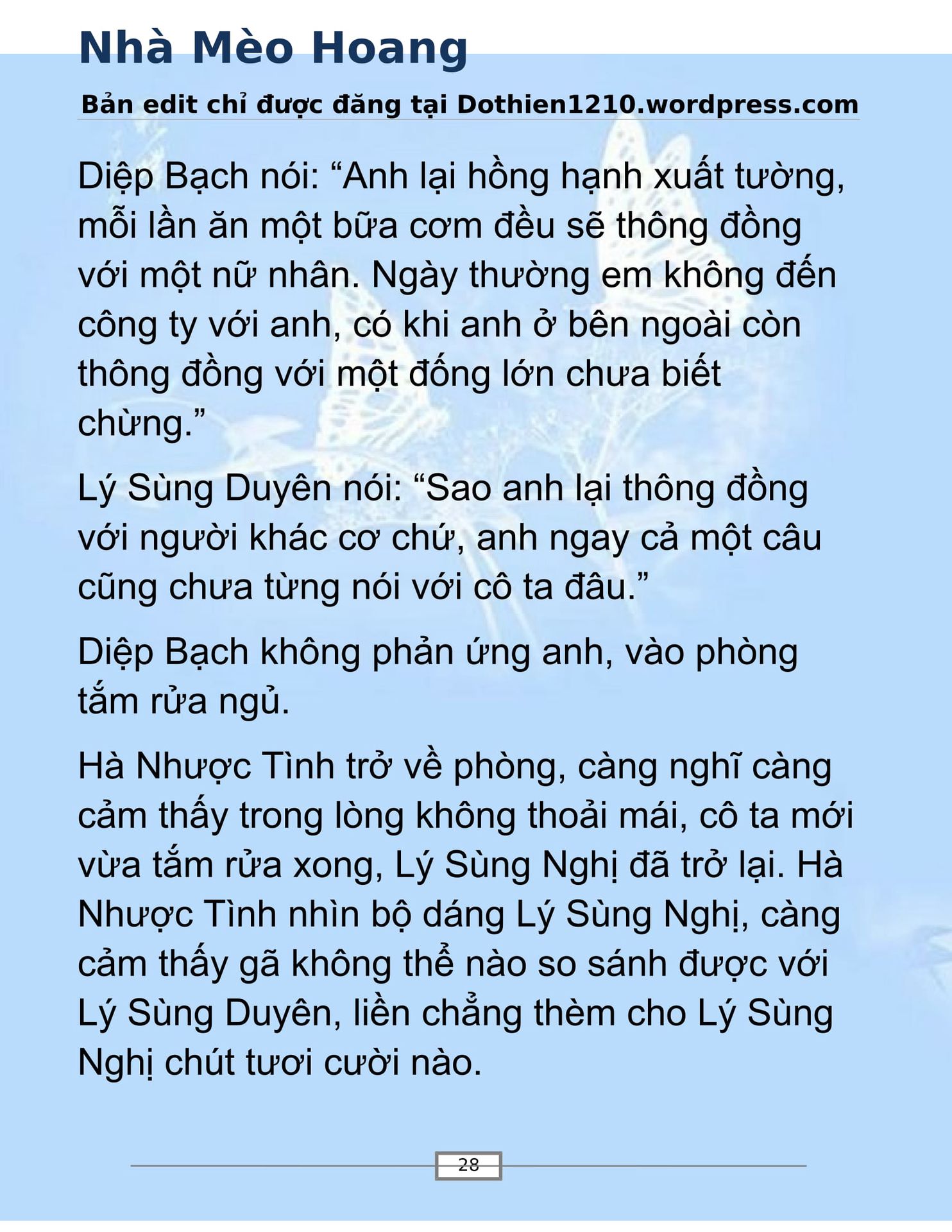 Nhà Mèo Hoang

Bản edit chỉ được đăng tại Dothien1210.wordpress.com

Diệp Bạch nói: “Anh lại hồng hạnh xuất tường, mỗi lần ăn một bữa cơm đều sẽ thông đồng với một nữ nhân. Ngày thường em không đến công ty với anh, có khi anh ở bên ngoài còn thông đồng với một đống lớn chưa biết chừng.”

Lý Sùng Duyên nói: “Sao anh lại thông đồng với người khác cơ chứ, anh ngay cả một câu cũng chưa từng nói với cô ta đâu.”

Diệp Bạch không phản ứng anh, vào phòng tắm rửa ngủ.

Hà Nhược Tình trở về phòng, càng nghĩ càng cảm thấy trong lòng không thoải mái, cô ta mới vừa tắm rửa xong, Lý Sùng Nghị đã trở lại. Hà Nhược Tình nhìn bộ dáng Lý Sùng Nghị, càng cảm thấy gã không thể nào so sánh được với Lý Sùng Duyên, liền chẳng thèm cho Lý Sùng Nghị chút tươi cười nào.

28